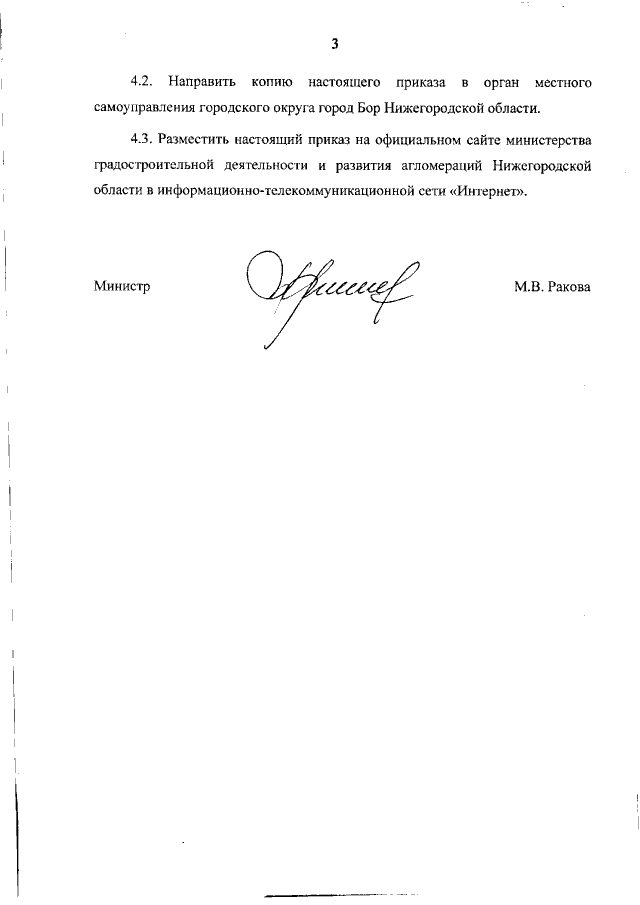 3

4.2. Направить копию настоящего приказа в орган местного самоуправления городского округа город Бор Нижегородской области.

4.3. Разместить настоящий приказ на официальном сайте министерства градостроительной деятельности и развития агломераций Нижегородской области в информационно-телекоммуникационной сети «Интернет».

Министр М.В. Ракова